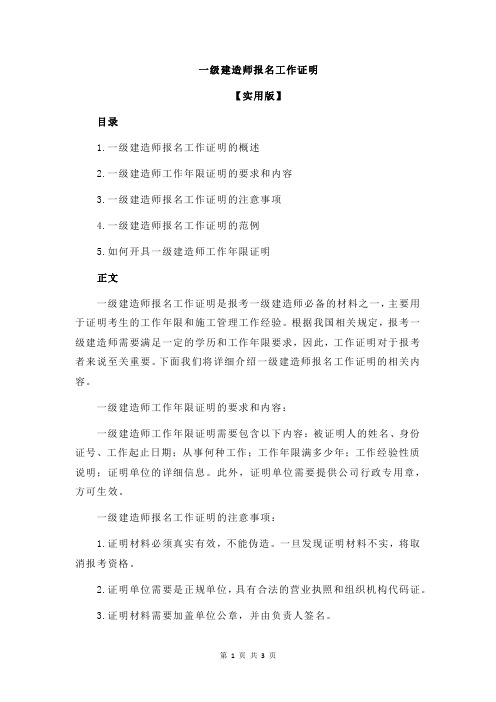 一级建造师报名工作证明

【实用版】

目录

1.一级建造师报名工作证明的概述

2.一级建造师工作年限证明的要求和内容

3.一级建造师报名工作证明的注意事项

4.一级建造师报名工作证明的范例

5.如何开具一级建造师工作年限证明

正文

一级建造师报名工作证明是报考一级建造师必备的材料之一，主要用于证明考生的工作年限和施工管理工作经验。根据我国相关规定，报考一级建造师需要满足一定的学历和工作年限要求，因此，工作证明对于报考者来说至关重要。下面我们将详细介绍一级建造师报名工作证明的相关内容。

一级建造师工作年限证明的要求和内容：

一级建造师工作年限证明需要包含以下内容：被证明人的姓名、身份证号、工作起止日期；从事何种工作；工作年限满多少年；工作经验性质说明；证明单位的详细信息。此外，证明单位需要提供公司行政专用章，方可生效。

一级建造师报名工作证明的注意事项：

1.证明材料必须真实有效，不能伪造。一旦发现证明材料不实，将取消报考资格。

2.证明单位需要是正规单位，具有合法的营业执照和组织机构代码证。

3.证明材料需要加盖单位公章，并由负责人签名。

第 1 页 共 3 页